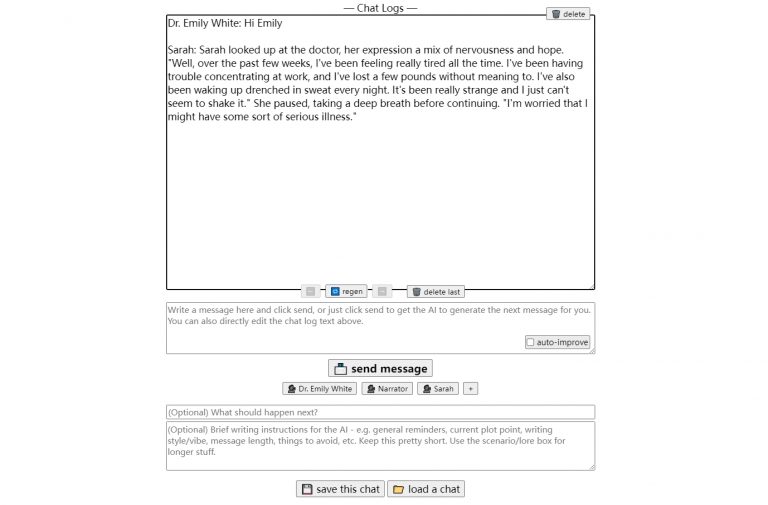 — Chat Logs —

delete

Dr. Emily White: Hi Emily

Sarah: Sarah looked up at the doctor, her expression a mix of nervousness and hope. "Well, over the past few weeks, I've been feeling really tired all the time. I've been having trouble concentrating at work, and I've lost a few pounds without meaning to. I've also been waking up drenched in sweat every night. It's been really strange and I just can't seem to shake it." She paused, taking a deep breath before continuing. "I'm worried that I might have some sort of serious illness."

regen

delete last

Write a message here and click send, or just click send to get the AI to generate the next message for you. You can also directly edit the chat log text above.

auto-improve

send message

Dr. Emily White

Narrator

Sarah

+

(Optional) What should happen next?

(Optional) Brief writing instructions for the AI - e.g. general reminders, current plot point, writing style/vibe, message length, things to avoid, etc. Keep this pretty short. Use the scenario/lore box for longer stuff.

save this chat

load a chat